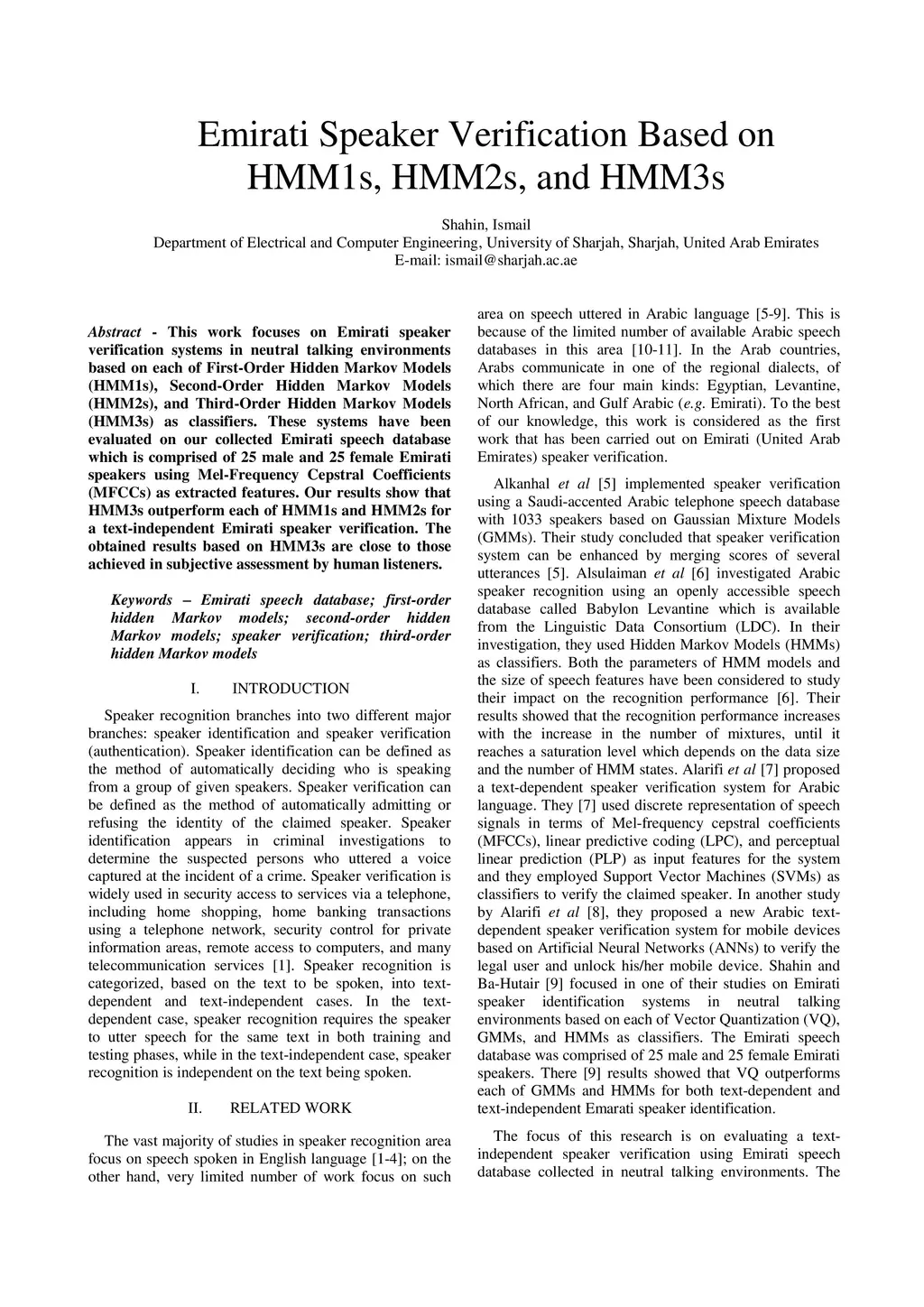 Emirati Speaker Verification Based on HMM1s, HMM2s, and HMM3s

Shahin, Ismail
Department of Electrical and Computer Engineering, University of Sharjah, Sharjah, United Arab Emirates
E-mail: ismail@sharjah.ac.ae

Abstract - This work focuses on Emirati speaker verification systems in neutral talking environments based on each of First-Order Hidden Markov Models (HMM1s), Second-Order Hidden Markov Models (HMM2s), and Third-Order Hidden Markov Models (HMM3s) as classifiers. These systems have been evaluated on our collected Emirati speech database which is comprised of 25 male and 25 female Emirati speakers using Mel-Frequency Cepstral Coefficients (MFCCs) as extracted features. Our results show that HMM3s outperform each of HMM1s and HMM2s for a text-independent Emirati speaker verification. The obtained results based on HMM3s are close to those achieved in subjective assessment by human listeners.

Keywords – Emirati speech database; first-order hidden Markov models; second-order hidden Markov models; speaker verification; third-order hidden Markov models

I. INTRODUCTION

Speaker recognition branches into two different major branches: speaker identification and speaker verification (authentication). Speaker identification can be defined as the method of automatically deciding who is speaking from a group of given speakers. Speaker verification can be defined as the method of automatically admitting or refusing the identity of the claimed speaker. Speaker identification appears in criminal investigations to determine the suspected persons who uttered a voice captured at the incident of a crime. Speaker verification is widely used in security access to services via a telephone, including home shopping, home banking transactions using a telephone network, security control for private information areas, remote access to computers, and many telecommunication services [1]. Speaker recognition is categorized, based on the text to be spoken, into text-dependent and text-independent cases. In the text-dependent case, speaker recognition requires the speaker to utter speech for the same text in both training and testing phases, while in the text-independent case, speaker recognition is independent on the text being spoken.

II. RELATED WORK

The vast majority of studies in speaker recognition area focus on speech spoken in English language [1-4]; on the other hand, very limited number of work focus on such area on speech uttered in Arabic language [5-9]. This is because of the limited number of available Arabic speech databases in this area [10-11]. In the Arab countries, Arabs communicate in one of the regional dialects, of which there are four main kinds: Egyptian, Levantine, North African, and Gulf Arabic (e.g. Emirati). To the best of our knowledge, this work is considered as the first work that has been carried out on Emirati (United Arab Emirates) speaker verification.

Alkanhal et al [5] implemented speaker verification using a Saudi-accented Arabic telephone speech database with 1033 speakers based on Gaussian Mixture Models (GMMs). Their study concluded that speaker verification system can be enhanced by merging scores of several utterances [5]. Alsulaiman et al [6] investigated Arabic speaker recognition using an openly accessible speech database called Babylon Levantine which is available from the Linguistic Data Consortium (LDC). In their investigation, they used Hidden Markov Models (HMMs) as classifiers. Both the parameters of HMM models and the size of speech features have been considered to study their impact on the recognition performance [6]. Their results showed that the recognition performance increases with the increase in the number of mixtures, until it reaches a saturation level which depends on the data size and the number of HMM states. Alarifi et al [7] proposed a text-dependent speaker verification system for Arabic language. They [7] used discrete representation of speech signals in terms of Mel-frequency cepstral coefficients (MFCCs), linear predictive coding (LPC), and perceptual linear prediction (PLP) as input features for the system and they employed Support Vector Machines (SVMs) as classifiers to verify the claimed speaker. In another study by Alarifi et al [8], they proposed a new Arabic text-dependent speaker verification system for mobile devices based on Artificial Neural Networks (ANNs) to verify the legal user and unlock his/her mobile device. Shahin and Ba-Hutair [9] focused in one of their studies on Emirati speaker identification systems in neutral talking environments based on each of Vector Quantization (VQ), GMMs, and HMMs as classifiers. The Emirati speech database was comprised of 25 male and 25 female Emirati speakers. There [9] results showed that VQ outperforms each of GMMs and HMMs for both text-dependent and text-independent Emarati speaker identification.

The focus of this research is on evaluating a text-independent speaker verification using Emirati speech database collected in neutral talking environments. The